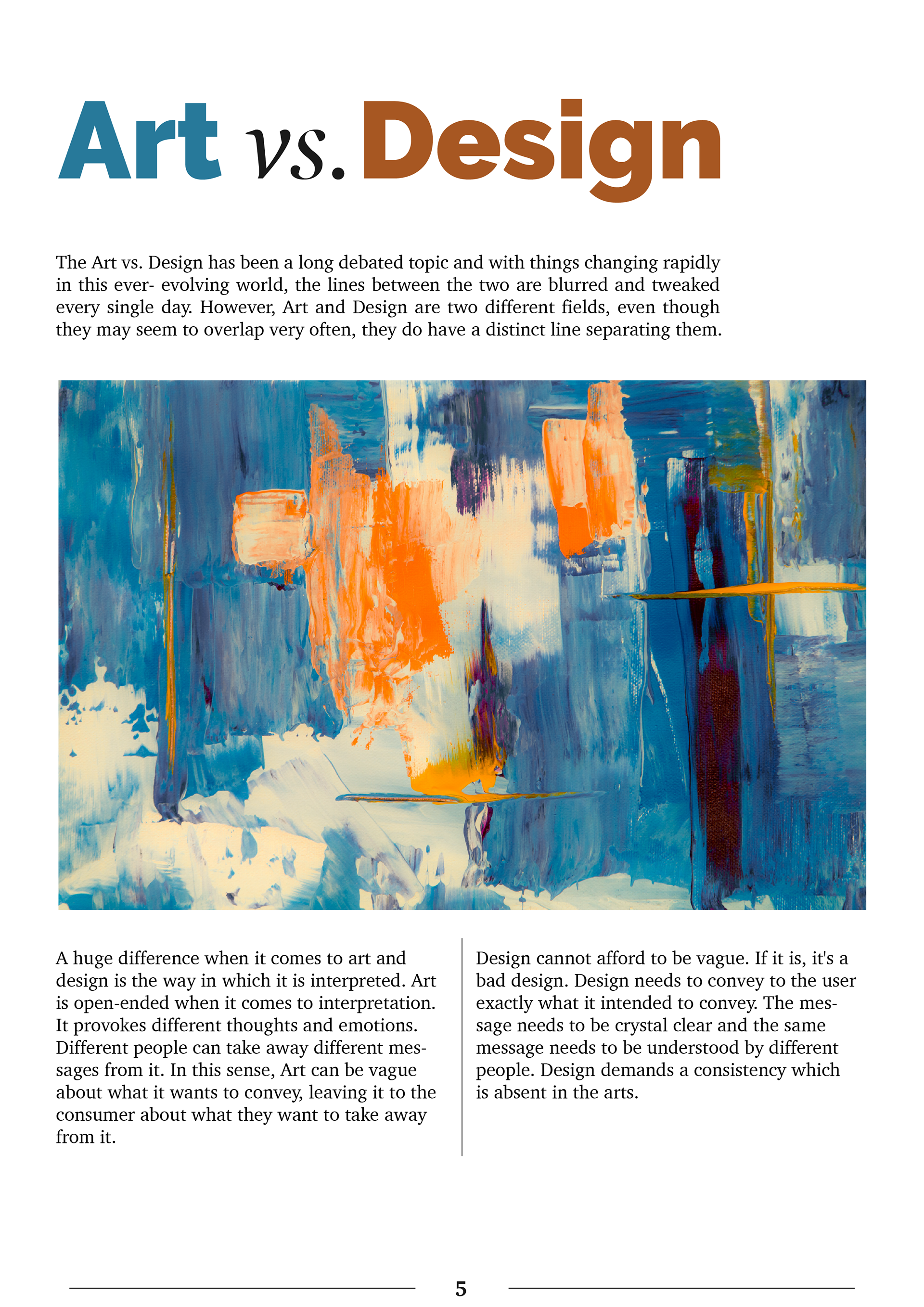 Art vs. Design

The Art vs. Design has been a long debated topic and with things changing rapidly in this ever- evolving world, the lines between the two are blurred and tweaked every single day. However, Art and Design are two different fields, even though they may seem to overlap very often, they do have a distinct line separating them.

A huge difference when it comes to art and design is the way in which it is interpreted. Art is open-ended when it comes to interpretation. It provokes different thoughts and emotions. Different people can take away different messages from it. In this sense, Art can be vague about what it wants to convey, leaving it to the consumer about what they want to take away from it.

Design cannot afford to be vague. If it is, it's a bad design. Design needs to convey to the user exactly what it intended to convey. The message needs to be crystal clear and the same message needs to be understood by different people. Design demands a consistency which is absent in the arts.

5